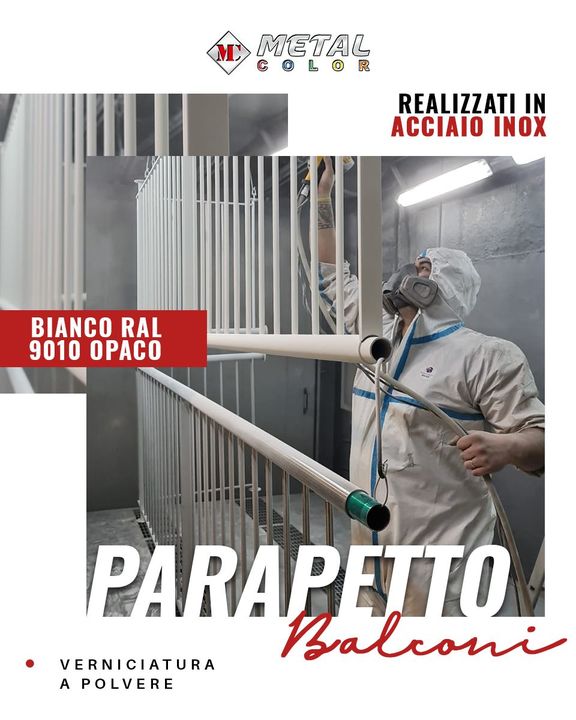 MC METAL COLOR

REALIZZATI IN
ACCIAIO INOX

BIANCO RAL
9010 OPACO

PARAPETTO
Balconi

• VERNICIATURA
A POLVERE